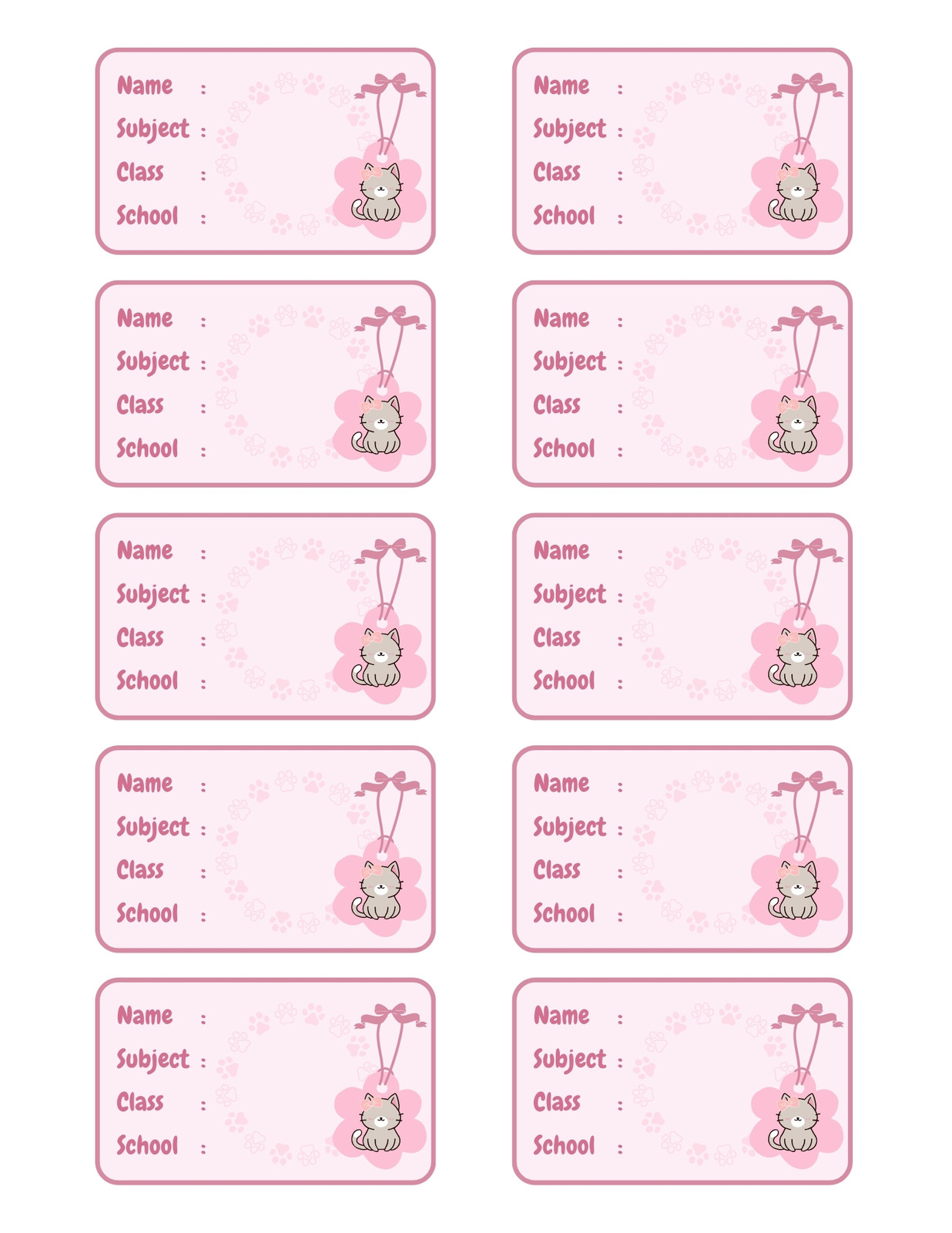 Name :
Subject :
Class :
School :

Name :
Subject :
Class :
School :

Name :
Subject :
Class :
School :

Name :
Subject :
Class :
School :

Name :
Subject :
Class :
School :

Name :
Subject :
Class :
School :

Name :
Subject :
Class :
School :

Name :
Subject :
Class :
School :

Name :
Subject :
Class :
School :

Name :
Subject :
Class :
School :